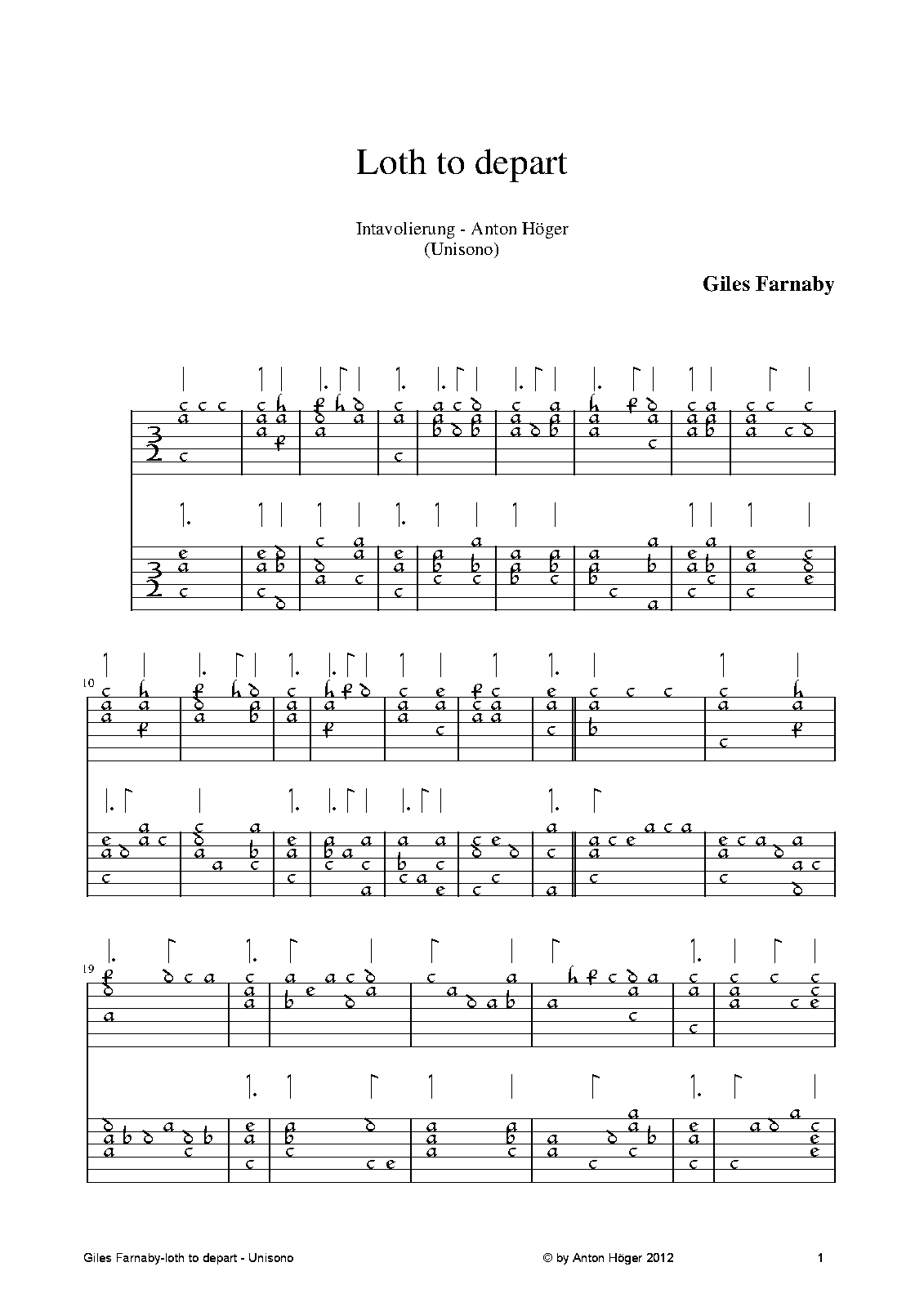 Loth to depart

Intavolierung - Anton Höger
(Unisono)

Giles Farnaby

10

19

Giles Farnaby-loth to depart - Unisono

© by Anton Höger 2012

1